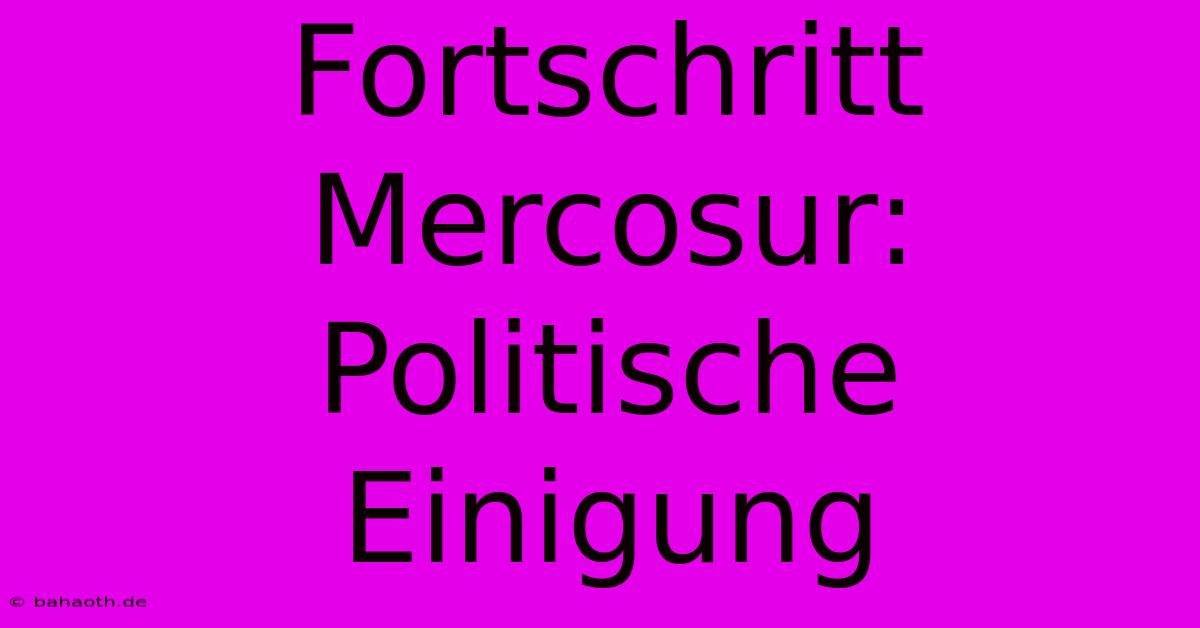 Fortschritt Mercosur: Politische Einigung

© bahaoth.de